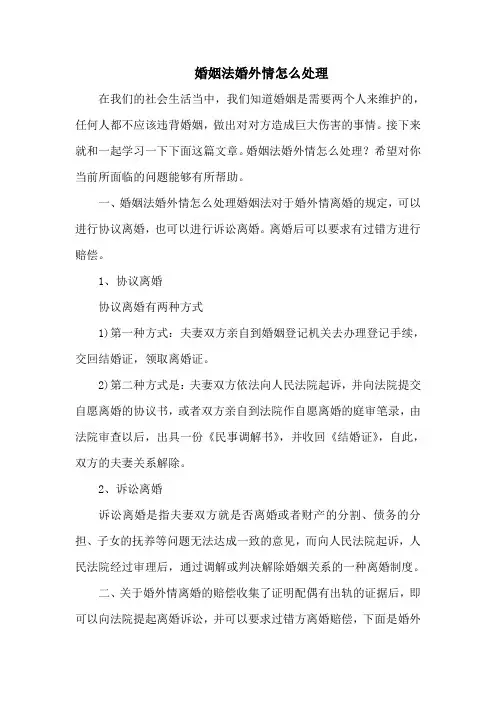 婚姻法婚外情怎么处理

在我们的社会生活当中，我们知道婚姻是需要两个人来维护的，任何人都不应该违背婚姻，做出对对方造成巨大伤害的事情。接下来就和一起学习一下下面这篇文章。婚姻法婚外情怎么处理？希望对你当前所面临的问题能够有所帮助。

一、婚姻法婚外情怎么处理婚姻法对于婚外情离婚的规定，可以进行协议离婚，也可以进行诉讼离婚。离婚后可以要求有过错方进行赔偿。

1、协议离婚

协议离婚有两种方式

1)第一种方式：夫妻双方亲自到婚姻登记机关去办理登记手续，交回结婚证，领取离婚证。

2)第二种方式是：夫妻双方依法向人民法院起诉，并向法院提交自愿离婚的协议书，或者双方亲自到法院作自愿离婚的庭审笔录，由法院审查以后，出具一份《民事调解书》，并收回《结婚证》，自此，双方的夫妻关系解除。

2、诉讼离婚

诉讼离婚是指夫妻双方就是否离婚或者财产的分割、债务的分担、子女的抚养等问题无法达成一致的意见，而向人民法院起诉，人民法院经过审理后，通过调解或判决解除婚姻关系的一种离婚制度。

二、关于婚外情离婚的赔偿收集了证明配偶有出轨的证据后，即可以向法院提起离婚诉讼，并可以要求过错方离婚赔偿，下面是婚外